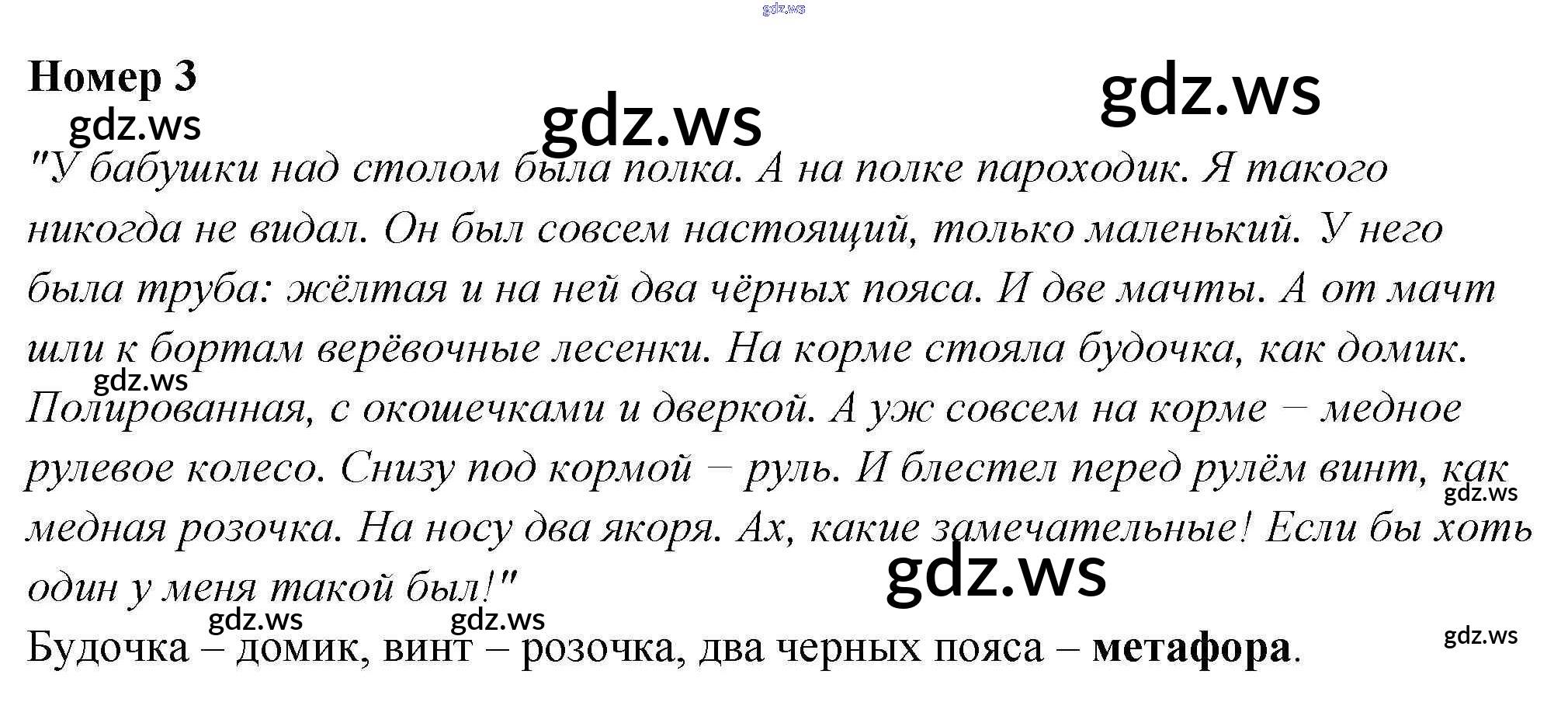 Номер 3

"У бабушки над столом была полка. А на полке пароходик. Я такого никогда не видал. Он был совсем настоящий, только маленький. У него была труба: жёлтая и на ней два чёрных пояса. И две мачты. А от мачт шли к бортам верёвочные лесенки. На корме стояла будочка, как домик. Полированная, с окошечками и дверкой. А уж совсем на корме – медное рулевое колесо. Снизу под кормой – руль. И блестел перед рулём винт, как медная розочка. На носу два якоря. Ах, какие замечательные! Если бы хоть один у меня такой был!"

Будочка – домик, винт – розочка, два черных пояса – метафора.

gdz.ws